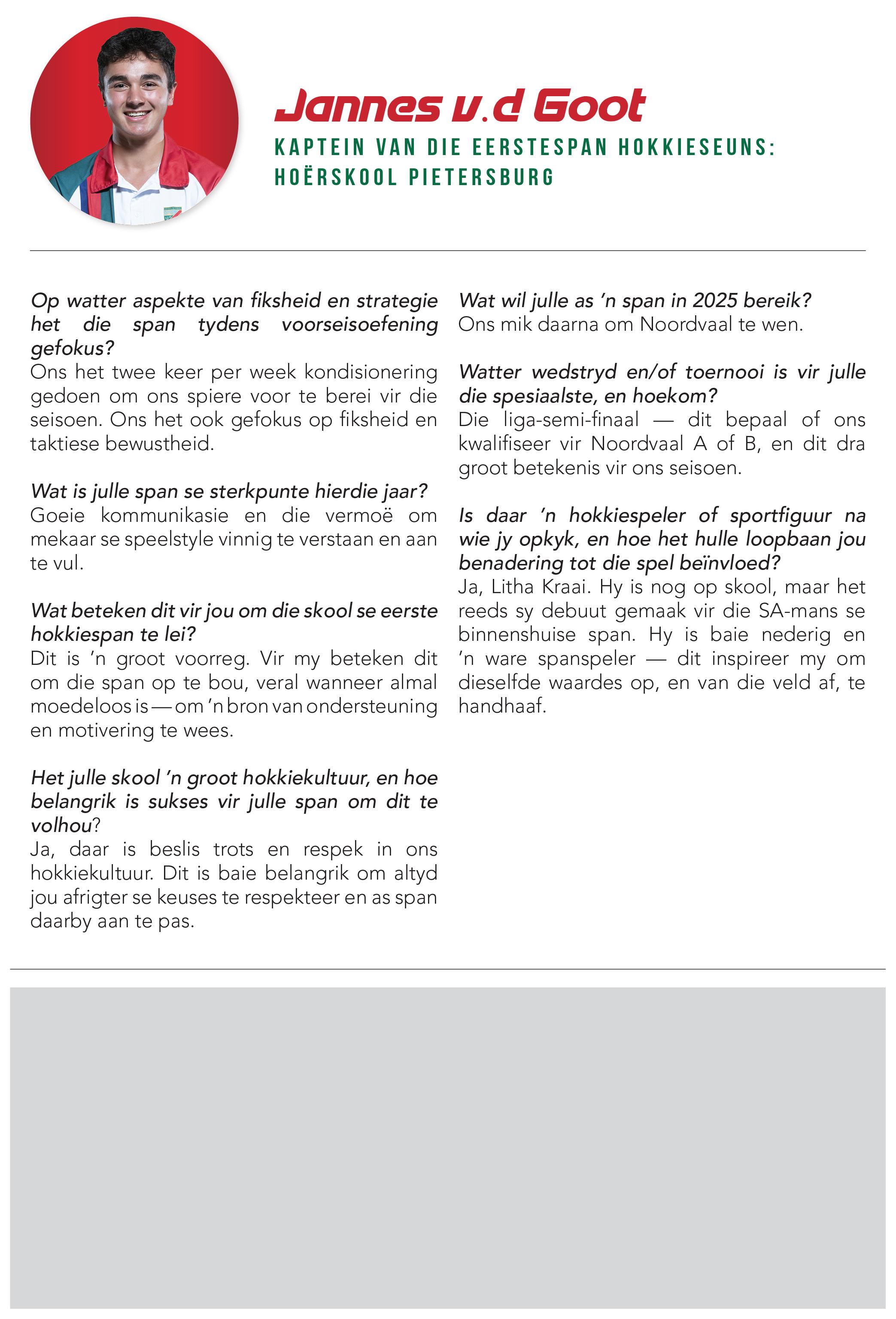 Jannes v.d Goot

KAPTEIN VAN DIE EERSTESPAN HOKKIESEUNS: HOËRSKOOL PIETERSBURG

Op watter aspekte van fiksheid en strategie het die span tydens voorseisoefening gefokus?
Ons het twee keer per week kondisionering gedoen om ons spiere voor te berei vir die seisoen. Ons het ook gefokus op fiksheid en taktiese bewustheid.

Wat is julle span se sterkpunte hierdie jaar?
Goeie kommunikasie en die vermoë om mekaar se speelstyle vinnig te verstaan en aan te vul.

Wat beteken dit vir jou om die skool se eerste hokkiespan te lei?
Dit is 'n groot voorreg. Vir my beteken dit om die span op te bou, veral wanneer almal moedeloos is — om 'n bron van ondersteuning en motivering te wees.

Het julle skool 'n groot hokkiekultuur, en hoe belangrik is sukses vir julle span om dit te volhou?
Ja, daar is beslis trots en respek in ons hokkiekultuur. Dit is baie belangrik om altyd jou afrigter se keuses te respekteer en as span daarby aan te pas.

Wat wil julle as 'n span in 2025 bereik?
Ons mik daarna om Noordvaal te wen.

Watter wedstryd en/of toernooi is vir julle die spesiaalste, en hoekom?
Die liga-semi-finaal — dit bepaal of ons kwalifiseer vir Noordvaal A of B, en dit dra groot betekenis vir ons seisoen.

Is daar 'n hokkiespeler of sportfiguur na wie jy opkyk, en hoe het hulle loopbaan jou benadering tot die spel beïnvloed?
Ja, Litha Kraai. Hy is nog op skool, maar het reeds sy debuut gemaak vir die SA-mans se binnenshuise span. Hy is baie nederig en 'n ware spanspeler — dit inspireer my om dieselfde waardes op, en van die veld af, te handhaaf.